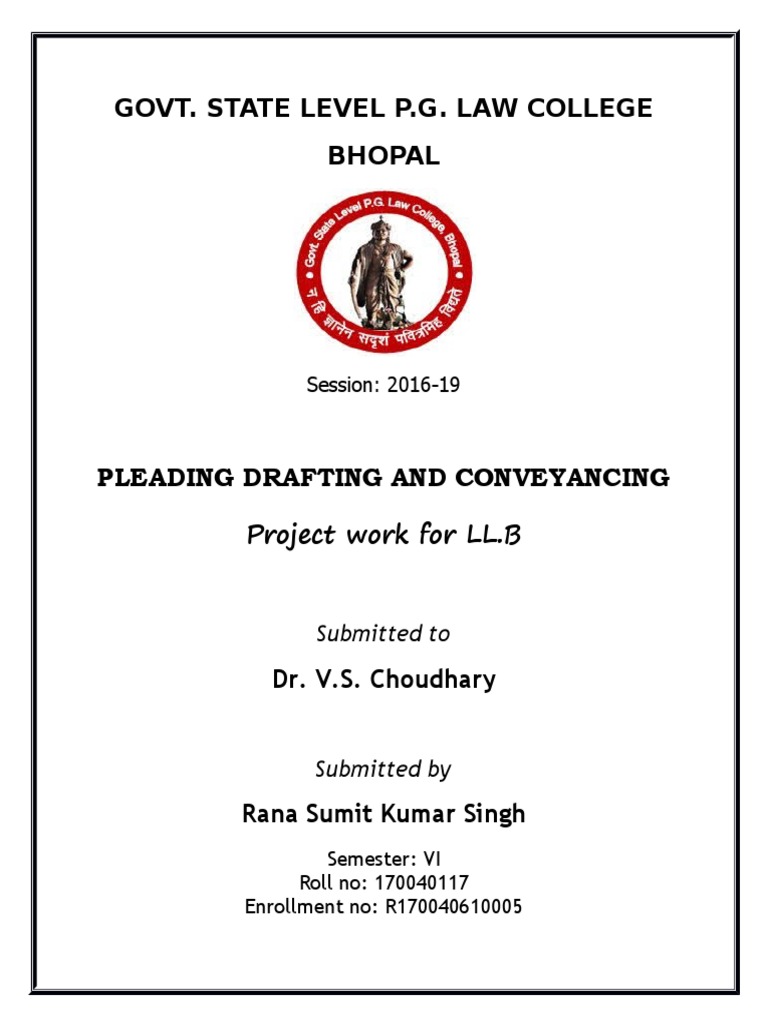 GOVT. STATE LEVEL P.G. LAW COLLEGE

BHOPAL

Govt. State Level P.G. Law College, Bhopal

न हि ज्ञानेन सदृशं पवित्रमिह विद्यते

Session: 2016-19

PLEADING DRAFTING AND CONVEYANCING

Project work for LL.B

Submitted to

Dr. V.S. Choudhary

Submitted by

Rana Sumit Kumar Singh

Semester: VI
Roll no: 170040117
Enrollment no: R170040610005